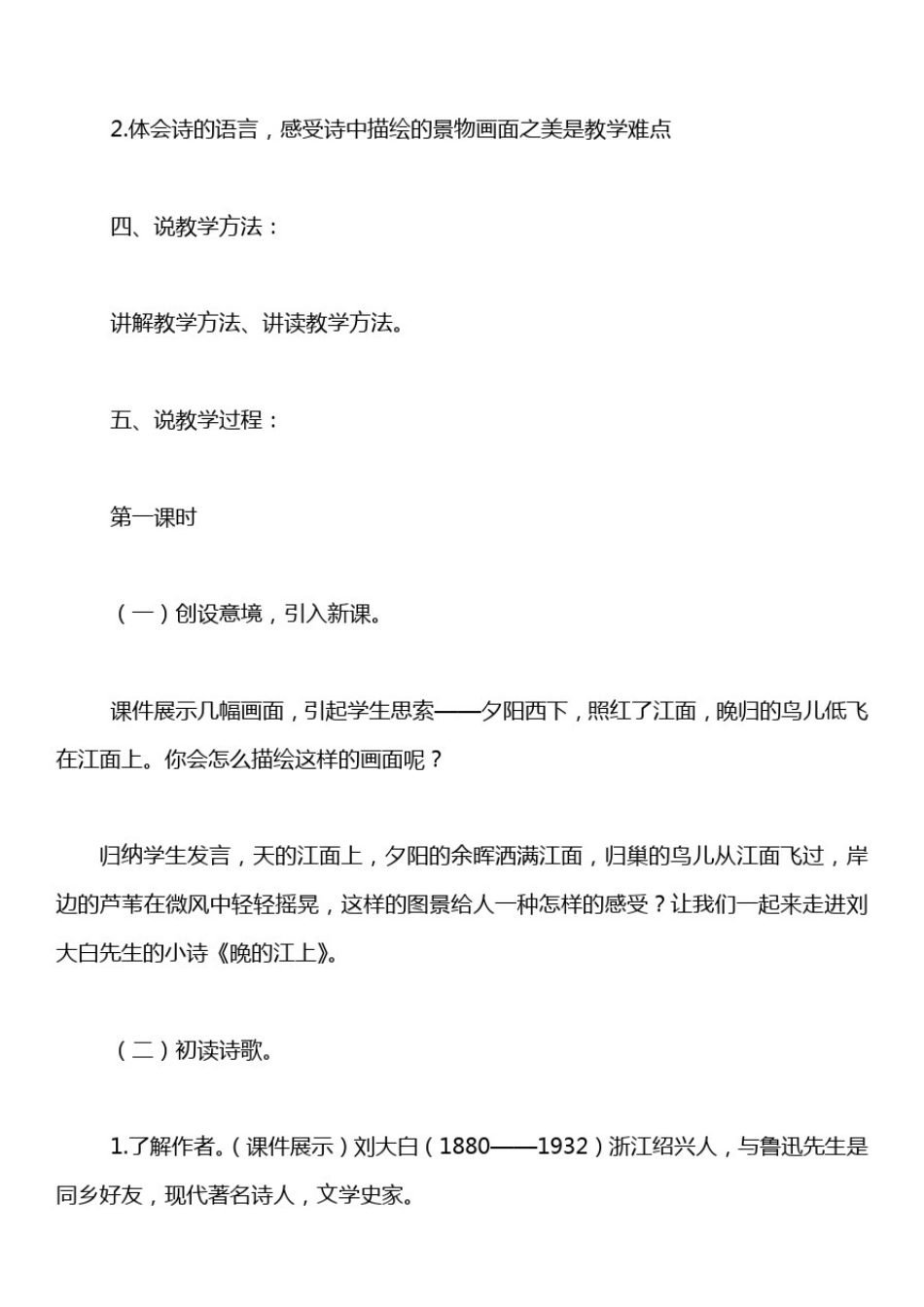 2.体会诗的语言，感受诗中描绘的景物画面之美是教学难点

四、说教学方法：

讲解教学方法、讲读教学方法。

五、说教学过程：

第一课时

（一）创设意境，引入新课。

课件展示几幅画面，引起学生思索——夕阳西下，照红了江面，晚归的鸟儿低飞在江面上。你会怎么描绘这样的画面呢？

归纳学生发言，天的江面上，夕阳的余晖洒满江面，归巢的鸟儿从江面飞过，岸边的芦苇在微风中轻轻摇晃，这样的图景给人一种怎样的感受？让我们一起来走进刘大白先生的小诗《晚的江上》。

（二）初读诗歌。

1.了解作者。（课件展示）刘大白（1880——1932）浙江绍兴人，与鲁迅先生是同乡好友，现代著名诗人，文学史家。